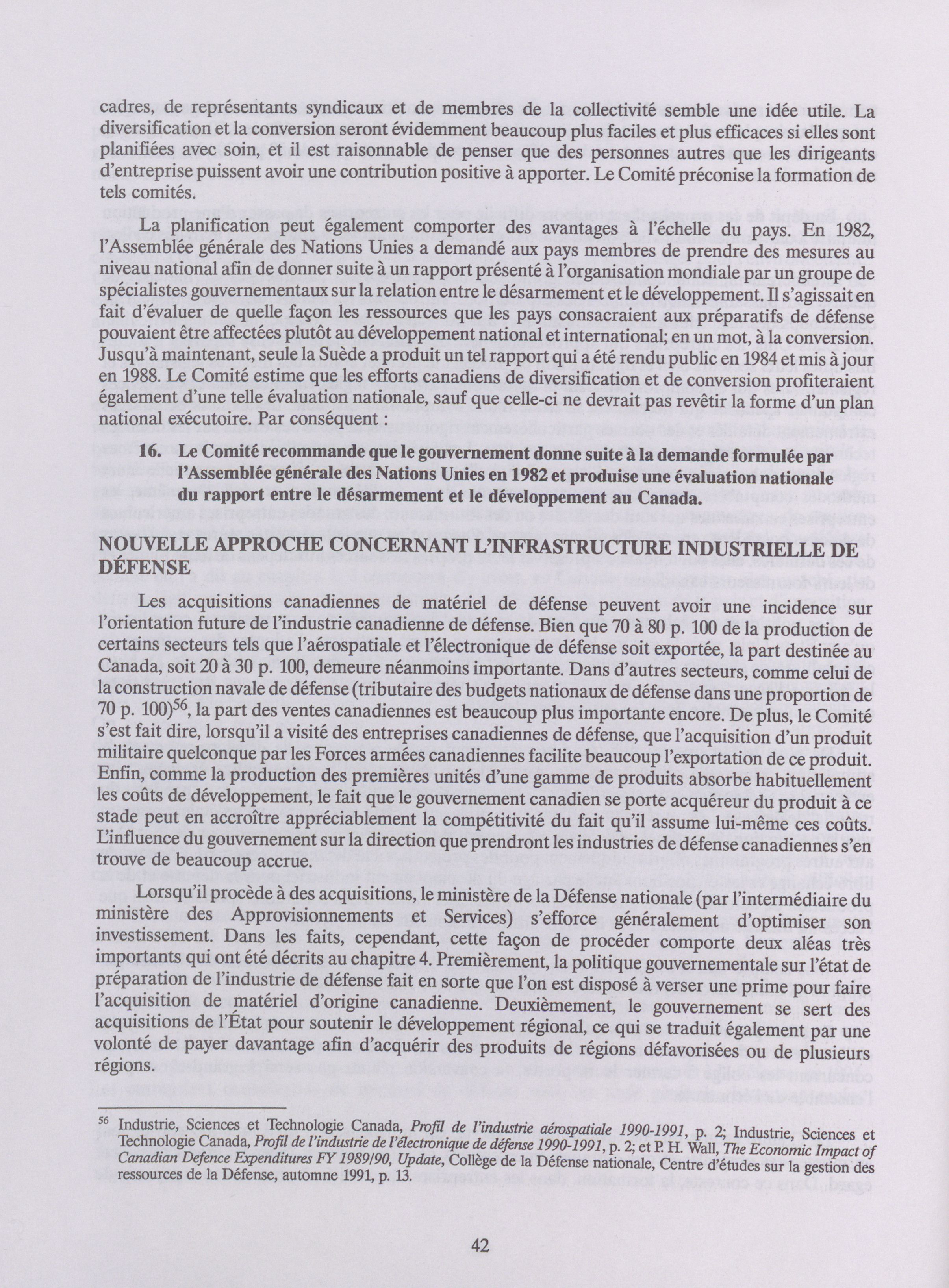 cadres, de représentants syndicaux et de membres de la collectivité semble une idée utile. La diversification et la conversion seront évidemment beaucoup plus faciles et plus efficaces si elles sont planifiées avec soin, et il est raisonnable de penser que des personnes autres que les dirigeants d'entreprise puissent avoir une contribution positive à apporter. Le Comité préconise la formation de tels comités.

La planification peut également comporter des avantages à l'échelle du pays. En 1982, l'Assemblée générale des Nations Unies a demandé aux pays membres de prendre des mesures au niveau national afin de donner suite à un rapport présenté à l'organisation mondiale par un groupe de spécialistes gouvernementaux sur la relation entre le désarmement et le développement. Il s'agissait en fait d'évaluer de quelle façon les ressources que les pays consacraient aux préparatifs de défense pouvaient être affectées plutôt au développement national et international; en un mot, à la conversion. Jusqu'à maintenant, seule la Suède a produit un tel rapport qui a été rendu public en 1984 et mis à jour en 1988. Le Comité estime que les efforts canadiens de diversification et de conversion profiteraient également d'une telle évaluation nationale, sauf que celle-ci ne devrait pas revêtir la forme d'un plan national exécutoire. Par conséquent :

16. Le Comité recommande que le gouvernement donne suite à la demande formulée par l'Assemblée générale des Nations Unies en 1982 et produise une évaluation nationale du rapport entre le désarmement et le développement au Canada.

NOUVELLE APPROCHE CONCERNANT L'INFRASTRUCTURE INDUSTRIELLE DE DÉFENSE

Les acquisitions canadiennes de matériel de défense peuvent avoir une incidence sur l'orientation future de l'industrie canadienne de défense. Bien que 70 à 80 p. 100 de la production de certains secteurs tels que l'aérospatiale et l'électronique de défense soit exportée, la part destinée au Canada, soit 20 à 30 p. 100, demeure néanmoins importante. Dans d'autres secteurs, comme celui de la construction navale de défense (tributaire des budgets nationaux de défense dans une proportion de 70 p. 100)$^{56}$, la part des ventes canadiennes est beaucoup plus importante encore. De plus, le Comité s'est fait dire, lorsqu'il a visité des entreprises canadiennes de défense, que l'acquisition d'un produit militaire quelconque par les Forces armées canadiennes facilite beaucoup l'exportation de ce produit. Enfin, comme la production des premières unités d'une gamme de produits absorbe habituellement les coûts de développement, le fait que le gouvernement canadien se porte acquéreur du produit à ce stade peut en accroître appréciablement la compétitivité du fait qu'il assume lui-même ces coûts. L'influence du gouvernement sur la direction que prendront les industries de défense canadiennes s'en trouve de beaucoup accrue.

Lorsqu'il procède à des acquisitions, le ministère de la Défense nationale (par l'intermédiaire du ministère des Approvisionnements et Services) s'efforce généralement d'optimiser son investissement. Dans les faits, cependant, cette façon de procéder comporte deux aléas très importants qui ont été décrits au chapitre 4. Premièrement, la politique gouvernementale sur l'état de préparation de l'industrie de défense fait en sorte que l'on est disposé à verser une prime pour faire l'acquisition de matériel d'origine canadienne. Deuxièmement, le gouvernement se sert des acquisitions de l'État pour soutenir le développement régional, ce qui se traduit également par une volonté de payer davantage afin d'acquérir des produits de régions défavorisées ou de plusieurs régions.

$^{56}$ Industrie, Sciences et Technologie Canada, Profil de l'industrie aérospatiale 1990-1991, p. 2; Industrie, Sciences et Technologie Canada, Profil de l'industrie de l'électronique de défense 1990-1991, p. 2; et P. H. Wall, The Economic Impact of Canadian Defence Expenditures FY 1989/90, Update, Collège de la Défense nationale, Centre d'études sur la gestion des ressources de la Défense, automne 1991, p. 13.

42